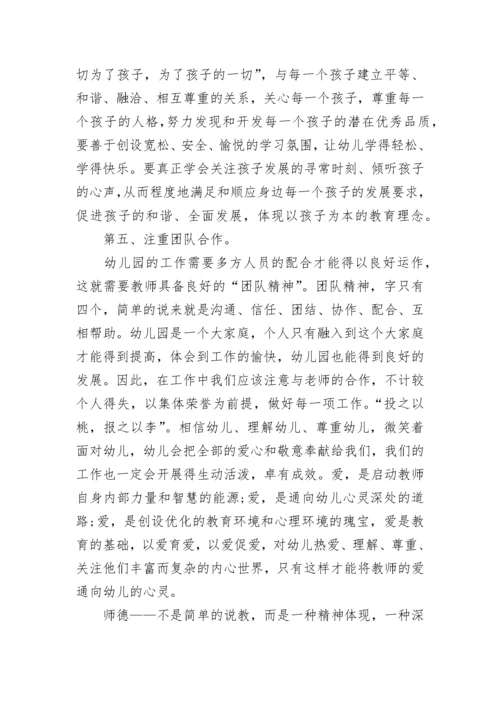 切为了孩子，为了孩子的一切”，与每一个孩子建立平等、和谐、融洽、相互尊重的关系，关心每一个孩子，尊重每一个孩子的人格，努力发现和开发每一个孩子的潜在优秀品质，要善于创设宽松、安全、愉悦的学习氛围，让幼儿学得轻松、学得快乐。要真正学会关注孩子发展的寻常时刻、倾听孩子的心声，从而程度地满足和顺应身边每一个孩子的发展要求，促进孩子的和谐、全面发展，体现以孩子为本的教育理念。

第五、注重团队合作。

幼儿园的工作需要多方人员的配合才能得以良好运作，这就需要教师具备良好的“团队精神”。团队精神，字只有四个，简单的说来就是沟通、信任、团结、协作、配合、互相帮助。幼儿园是一个大家庭，个人只有融入到这个大家庭才能得到提高，体会到工作的愉快，幼儿园也能得到良好的发展。因此，在工作中我们应该注意与老师的合作，不计较个人得失，以集体荣誉为前提，做好每一项工作。“投之以桃，报之以李”。相信幼儿、理解幼儿、尊重幼儿，微笑着面对幼儿，幼儿会把全部的爱心和敬意奉献给我们，我们的工作也一定会开展得生动活泼，卓有成效。爱，是启动教师自身内部力量和智慧的能源;爱，是通向幼儿心灵深处的道路;爱，是创设优化的教育环境和心理环境的瑰宝，爱是教育的基础，以爱育爱，以爱促爱，对幼儿热爱、理解、尊重、关注他们丰富而复杂的内心世界，只有这样才能将教师的爱通向幼儿的心灵。

师德——不是简单的说教，而是一种精神体现，一种深